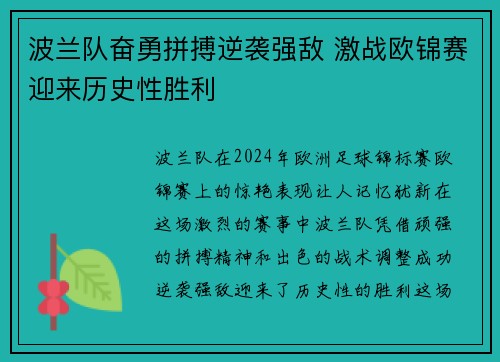 波兰队奋勇拼搏逆袭强敌 激战欧锦赛迎来历史性胜利

波兰队在2024年欧洲足球锦标赛欧锦赛上的惊艳表现让人记忆犹新在这场激烈的赛事中波兰队凭借顽强的拼搏精神和出色的战术调整成功逆袭强敌迎来了历史性的胜利这场